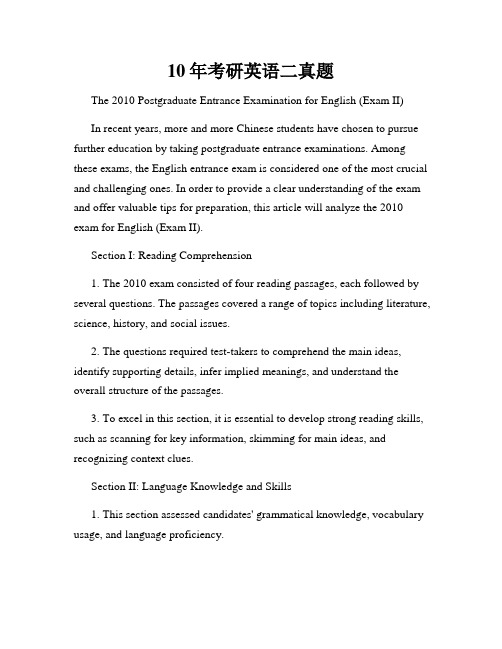 10年考研英语二真题

The 2010 Postgraduate Entrance Examination for English (Exam II)

In recent years, more and more Chinese students have chosen to pursue further education by taking postgraduate entrance examinations. Among these exams, the English entrance exam is considered one of the most crucial and challenging ones. In order to provide a clear understanding of the exam and offer valuable tips for preparation, this article will analyze the 2010 exam for English (Exam II).

Section I: Reading Comprehension

1. The 2010 exam consisted of four reading passages, each followed by several questions. The passages covered a range of topics including literature, science, history, and social issues.

2. The questions required test-takers to comprehend the main ideas, identify supporting details, infer implied meanings, and understand the overall structure of the passages.

3. To excel in this section, it is essential to develop strong reading skills, such as scanning for key information, skimming for main ideas, and recognizing context clues.

Section II: Language Knowledge and Skills

1. This section assessed candidates' grammatical knowledge, vocabulary usage, and language proficiency.